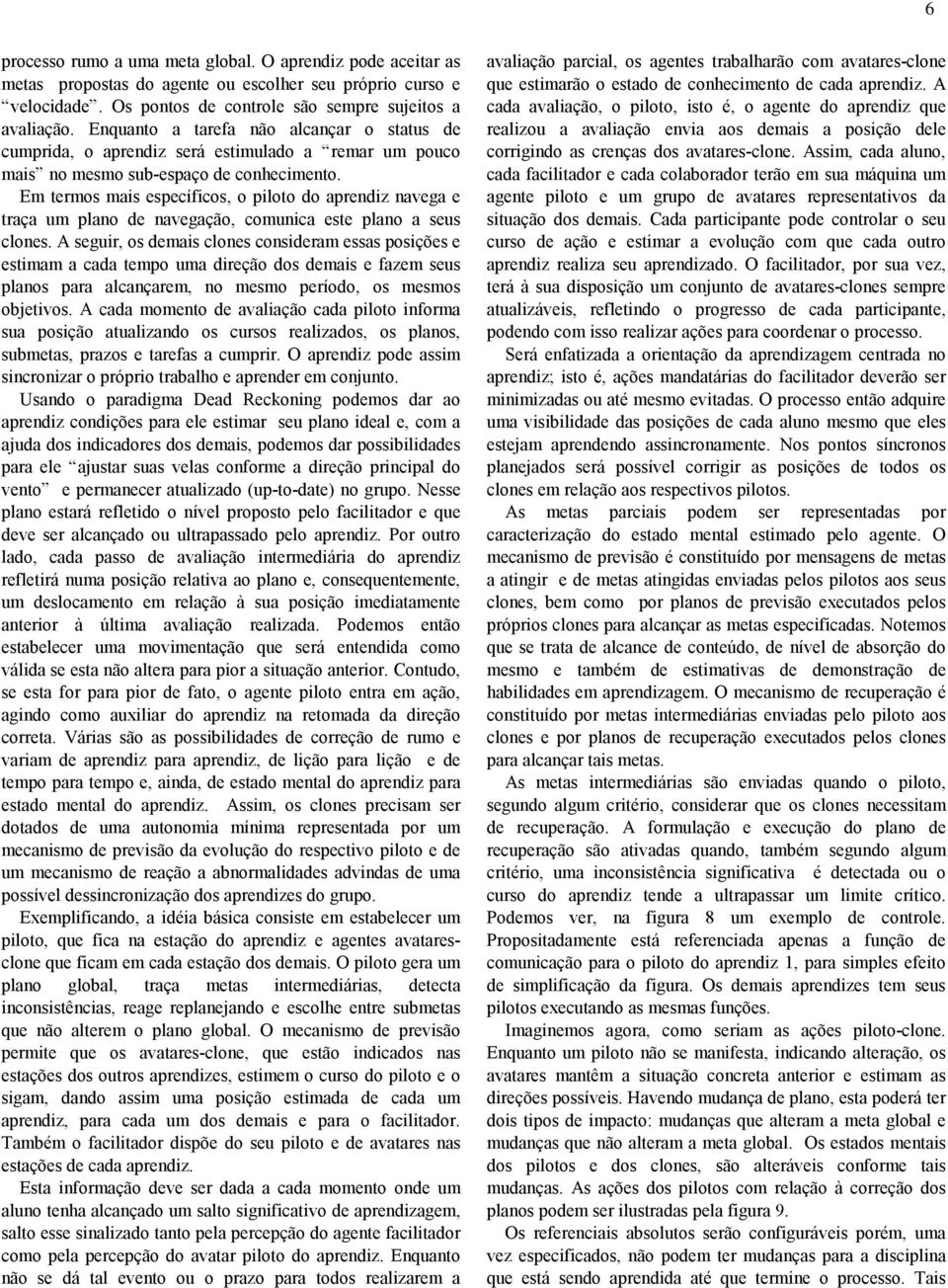 6

processo rumo a uma meta global. O aprendiz pode aceitar as metas propostas do agente ou escolher seu próprio curso e “velocidade”. Os pontos de controle são sempre sujeitos a avaliação. Enquanto a tarefa não alcançar o status de cumprida, o aprendiz será estimulado a “remar um pouco mais” no mesmo sub-espaço de conhecimento.

Em termos mais específicos, o piloto do aprendiz navega e traça um plano de navegação, comunica este plano a seus clones. A seguir, os demais clones consideram essas posições e estimam a cada tempo uma direção dos demais e fazem seus planos para alcançarem, no mesmo período, os mesmos objetivos. A cada momento de avaliação cada piloto informa sua posição atualizando os cursos realizados, os planos, submetas, prazos e tarefas a cumprir. O aprendiz pode assim sincronizar o próprio trabalho e aprender em conjunto.

Usando o paradigma Dead Reckoning podemos dar ao aprendiz condições para ele estimar seu plano ideal e, com a ajuda dos indicadores dos demais, podemos dar possibilidades para ele “ajustar suas velas conforme a direção principal do vento” e permanecer atualizado (up-to-date) no grupo. Nesse plano estará refletido o nível proposto pelo facilitador e que deve ser alcançado ou ultrapassado pelo aprendiz. Por outro lado, cada passo de avaliação intermediária do aprendiz refletirá numa posição relativa ao plano e, consequentemente, um deslocamento em relação à sua posição imediatamente anterior à última avaliação realizada. Podemos então estabelecer uma movimentação que será entendida como válida se esta não altera para pior a situação anterior. Contudo, se esta for para pior de fato, o agente piloto entra em ação, agindo como auxiliar do aprendiz na retomada da direção correta. Várias são as possibilidades de correção de rumo e variam de aprendiz para aprendiz, de lição para lição e de tempo para tempo e, ainda, de estado mental do aprendiz para estado mental do aprendiz. Assim, os clones precisam ser dotados de uma autonomia mínima representada por um mecanismo de previsão da evolução do respectivo piloto e de um mecanismo de reação a abnormalidades advindas de uma possível dessincronização dos aprendizes do grupo.

Exemplificando, a idéia básica consiste em estabelecer um piloto, que fica na estação do aprendiz e agentes avatares-clone que ficam em cada estação dos demais. O piloto gera um plano global, traça metas intermediárias, detecta inconsistências, reage replanejando e escolhe entre submetas que não alterem o plano global. O mecanismo de previsão permite que os avatares-clone, que estão indicados nas estações dos outros aprendizes, estimem o curso do piloto e o sigam, dando assim uma posição estimada de cada um aprendiz, para cada um dos demais e para o facilitador. Também o facilitador dispõe do seu piloto e de avatares nas estações de cada aprendiz.

Esta informação deve ser dada a cada momento onde um aluno tenha alcançado um salto significativo de aprendizagem, salto esse sinalizado tanto pela percepção do agente facilitador como pela percepção do avatar piloto do aprendiz. Enquanto não se dá tal evento ou o prazo para todos realizarem a avaliação parcial, os agentes trabalharão com avatares-clone que estimarão o estado de conhecimento de cada aprendiz. A cada avaliação, o piloto, isto é, o agente do aprendiz que realizou a avaliação envia aos demais a posição dele corrigindo as crenças dos avatares-clone. Assim, cada aluno, cada facilitador e cada colaborador terão em sua máquina um agente piloto e um grupo de avatares representativos da situação dos demais. Cada participante pode controlar o seu curso de ação e estimar a evolução com que cada outro aprendiz realiza seu aprendizado. O facilitador, por sua vez, terá à sua disposição um conjunto de avatares-clones sempre atualizáveis, refletindo o progresso de cada participante, podendo com isso realizar ações para coordenar o processo.

Será enfatizada a orientação da aprendizagem centrada no aprendiz; isto é, ações mandatárias do facilitador deverão ser minimizadas ou até mesmo evitadas. O processo então adquire uma visibilidade das posições de cada aluno mesmo que eles estejam aprendendo assincronamente. Nos pontos síncronos planejados será possível corrigir as posições de todos os clones em relação aos respectivos pilotos.

As metas parciais podem ser representadas por caracterização do estado mental estimado pelo agente. O mecanismo de previsão é constituído por mensagens de metas a atingir e de metas atingidas enviadas pelos pilotos aos seus clones, bem como por planos de previsão executados pelos próprios clones para alcançar as metas especificadas. Notemos que se trata de alcance de conteúdo, de nível de absorção do mesmo e também de estimativas de demonstração de habilidades em aprendizagem. O mecanismo de recuperação é constituído por metas intermediárias enviadas pelo piloto aos clones e por planos de recuperação executados pelos clones para alcançar tais metas.

As metas intermediárias são enviadas quando o piloto, segundo algum critério, considerar que os clones necessitam de recuperação. A formulação e execução do plano de recuperação são ativadas quando, também segundo algum critério, uma inconsistência significativa é detectada ou o curso do aprendiz tende a ultrapassar um limite crítico. Podemos ver, na figura 8 um exemplo de controle. Propositadamente está referenciada apenas a função de comunicação para o piloto do aprendiz 1, para simples efeito de simplificação da figura. Os demais aprendizes tem seus pilotos executando as mesmas funções.

Imaginemos agora, como seriam as ações piloto-clone. Enquanto um piloto não se manifesta, indicando alteração, os avatares mantêm a situação concreta anterior e estimam as direções possíveis. Havendo mudança de plano, esta poderá ter dois tipos de impacto: mudanças que alteram a meta global e mudanças que não alteram a meta global. Os estados mentais dos pilotos e dos clones, são alteráveis conforme tais mudanças. As ações dos pilotos com relação à correção dos planos podem ser ilustradas pela figura 9.

Os referenciais absolutos serão configuráveis porém, uma vez especificados, não podem ter mudanças para a disciplina que está sendo aprendida até que termine o processo. Tais